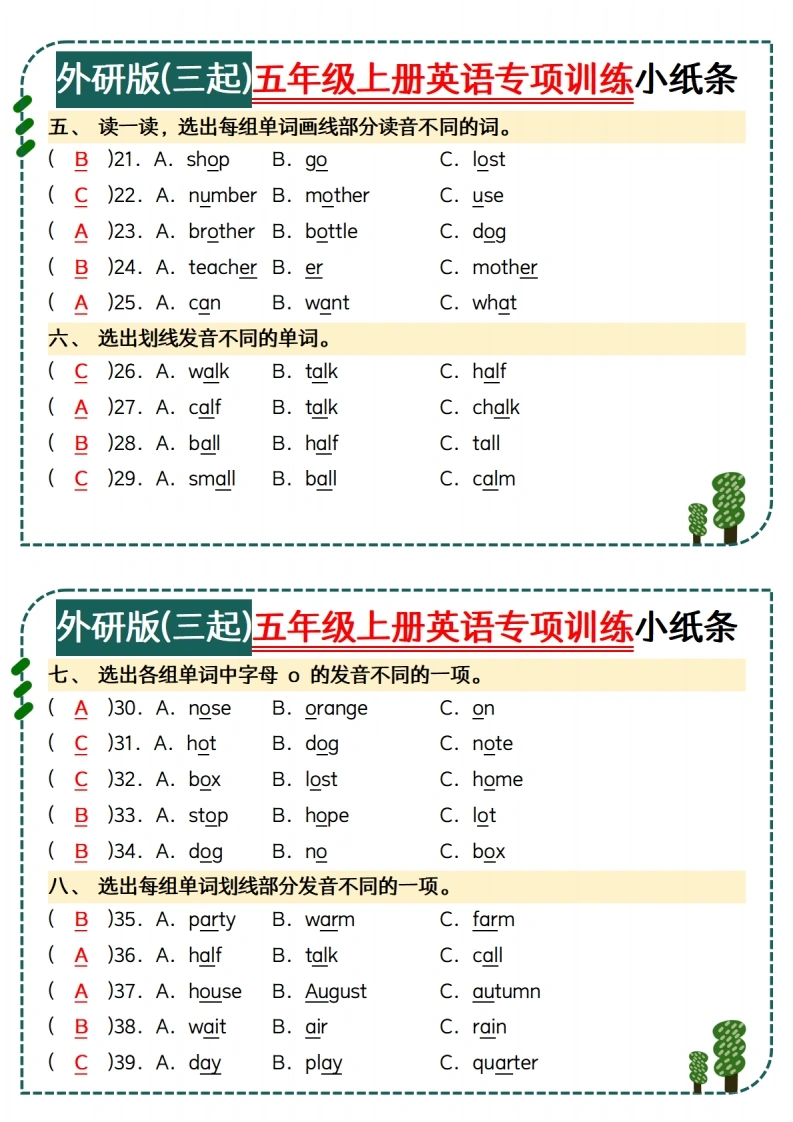 外研版(三起)五年级上册英语专项训练小纸条

五、 读一读，选出每组单词画线部分读音不同的词。

( B )21. A. shop B. go C. lost
( C )22. A. number B. mother C. use
( A )23. A. brother B. bottle C. dog
( B )24. A. teacher B. er C. mother
( A )25. A. can B. want C. what

六、 选出划线发音不同的单词。

( C )26. A. walk B. talk C. half
( A )27. A. calf B. talk C. chalk
( B )28. A. ball B. half C. tall
( C )29. A. small B. ball C. calm

外研版(三起)五年级上册英语专项训练小纸条

七、 选出各组单词中字母 o 的发音不同的一项。

( A )30. A. nose B. orange C. on
( C )31. A. hot B. dog C. note
( C )32. A. box B. lost C. home
( B )33. A. stop B. hope C. lot
( B )34. A. dog B. no C. box

八、 选出每组单词划线部分发音不同的一项。

( B )35. A. party B. warm C. farm
( A )36. A. half B. talk C. call
( A )37. A. house B. August C. autumn
( B )38. A. wait B. air C. rain
( C )39. A. day B. play C. quarter